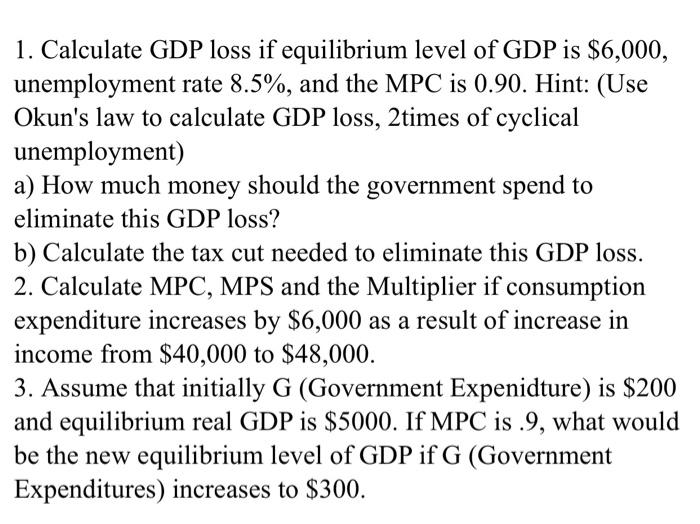 1. Calculate GDP loss if equilibrium level of GDP is \$6,000, unemployment rate 8.5%, and the MPC is 0.90. Hint: (Use Okun's law to calculate GDP loss, 2times of cyclical unemployment)

a) How much money should the government spend to eliminate this GDP loss?

b) Calculate the tax cut needed to eliminate this GDP loss.

2. Calculate MPC, MPS and the Multiplier if consumption expenditure increases by \$6,000 as a result of increase in income from \$40,000 to \$48,000.

3. Assume that initially G (Government Expenidture) is \$200 and equilibrium real GDP is \$5000. If MPC is .9, what would be the new equilibrium level of GDP if G (Government Expenditures) increases to \$300.